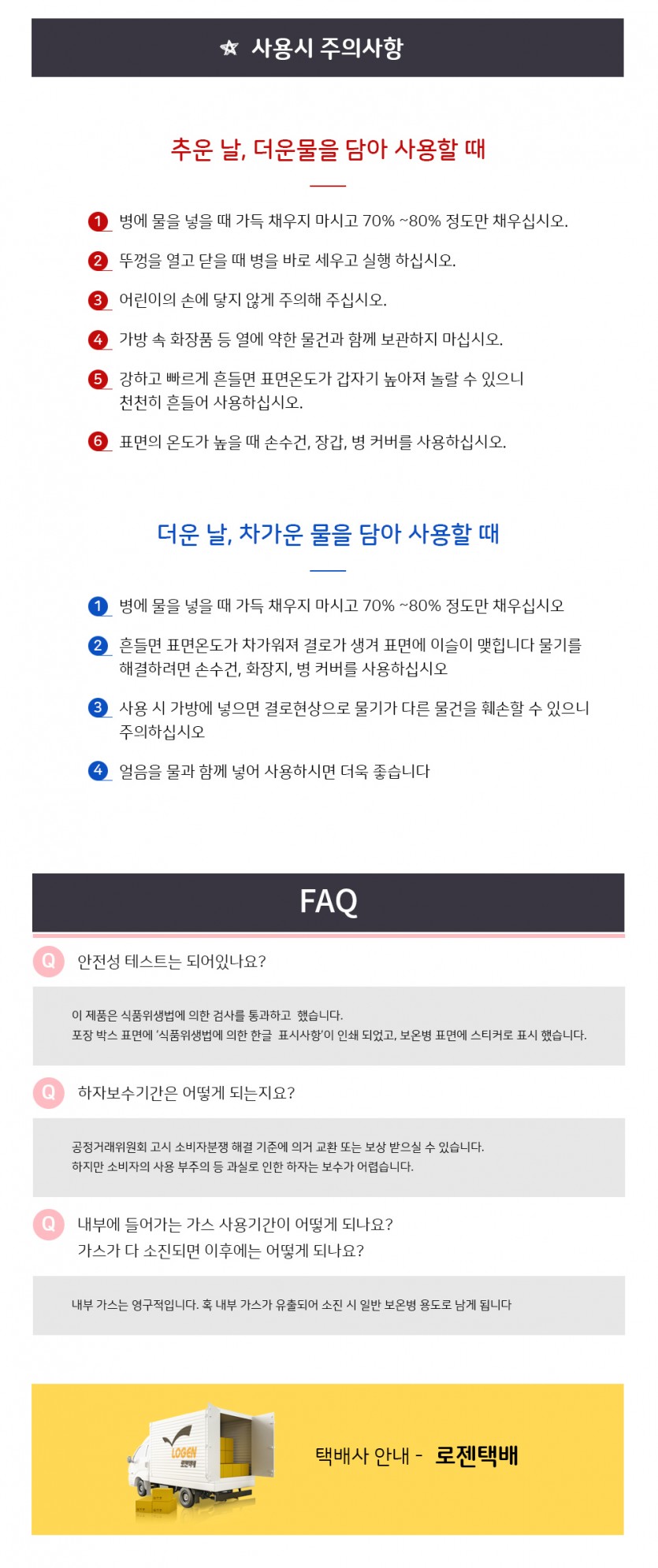 사용시 주의사항

추운 날, 더운물을 담아 사용할 때

1 병에 물을 넣을 때 가득 채우지 마시고 70% ~80% 정도만 채우십시오.

2 뚜껑을 열고 닫을 때 병을 바로 세우고 실행 하십시오.

3 어린이의 손에 닿지 않게 주의해 주십시오.

4 가방 속 화장품 등 열에 약한 물건과 함께 보관하지 마십시오.

5 강하고 빠르게 흔들면 표면온도가 갑자기 높아져 놀랄 수 있으니 천천히 흔들어 사용하십시오.

6 표면의 온도가 높을 때 손수건, 장갑, 병 커버를 사용하십시오.

더운 날, 차가운 물을 담아 사용할 때

1 병에 물을 넣을 때 가득 채우지 마시고 70% ~80% 정도만 채우십시오

2 흔들면 표면온도가 차가워져 결로가 생겨 표면에 이슬이 맺힙니다 물기를 해결하려면 손수건, 화장지, 병 커버를 사용하십시오

3 사용 시 가방에 넣으면 결로현상으로 물기가 다른 물건을 훼손할 수 있으니 주의하십시오

4 얼음을 물과 함께 넣어 사용하시면 더욱 좋습니다

FAQ

Q 안전성 테스트는 되어있나요?

이 제품은 식품위생법에 의한 검사를 통과하고 했습니다.
포장 박스 표면에 '식품위생법에 의한 한글 표시사항'이 인쇄 되었고, 보온병 표면에 스티커로 표시 했습니다.

Q 하자보수기간은 어떻게 되는지요?

공정거래위원회 고시 소비자분쟁 해결 기준에 의거 교환 또는 보상 받으실 수 있습니다.
하지만 소비자의 사용 부주의 등 과실로 인한 하자는 보수가 어렵습니다.

Q 내부에 들어가는 가스 사용기간이 어떻게 되나요?
가스가 다 소진되면 이후에는 어떻게 되나요?

내부 가스는 영구적입니다. 혹 내부 가스가 유출되어 소진 시 일반 보온병 용도로 남게 됩니다

LOGEN

택배사 안내 - 로젠택배